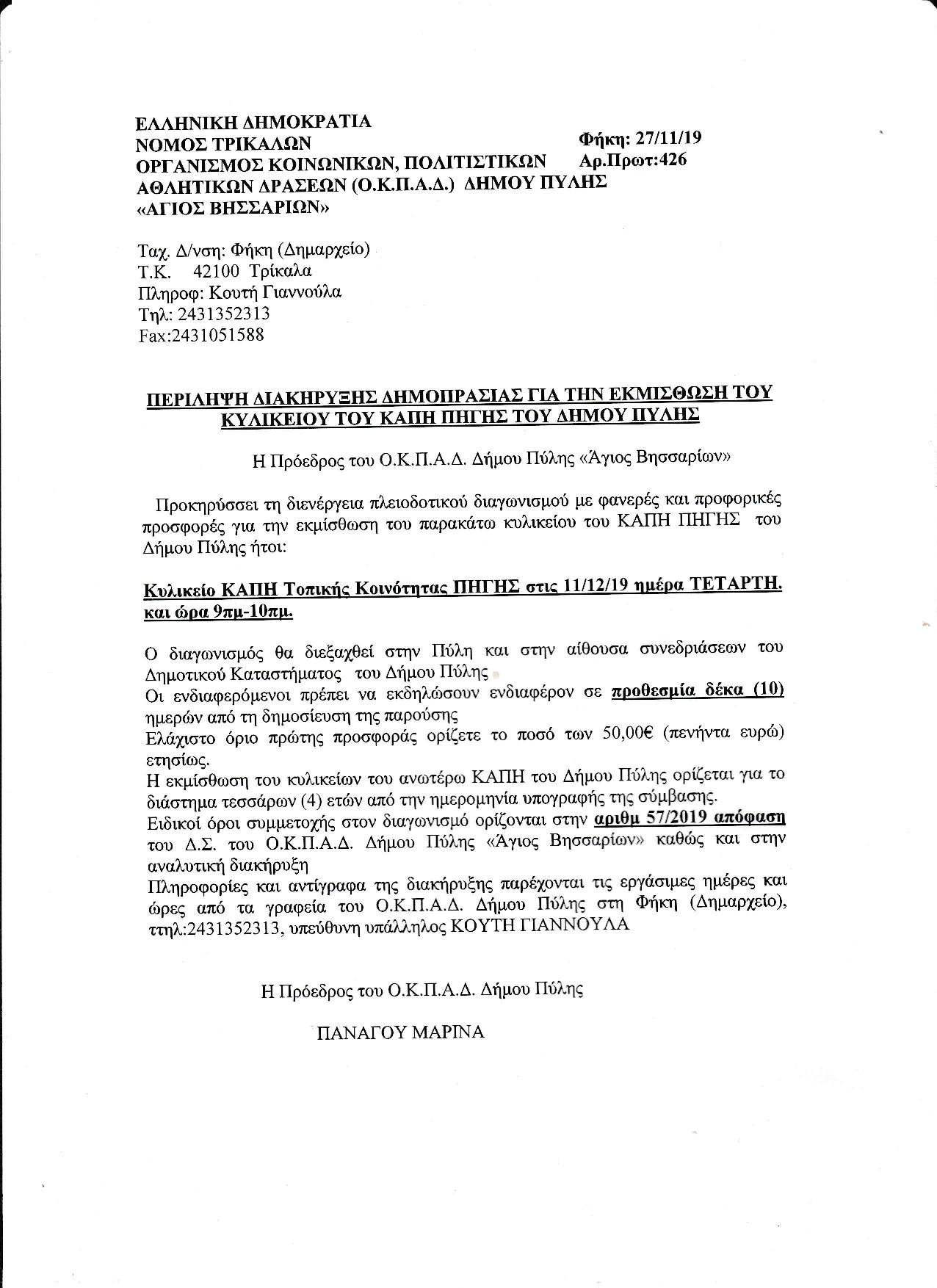 ΕΛΛΗΝΙΚΗ ΔΗΜΟΚΡΑΤΙΑ
ΝΟΜΟΣ ΤΡΙΚΑΛΩΝ
ΟΡΓΑΝΙΣΜΟΣ ΚΟΙΝΩΝΙΚΩΝ, ΠΟΛΙΤΙΣΤΙΚΩΝ
ΑΘΛΗΤΙΚΩΝ ΔΡΑΣΕΩΝ (Ο.Κ.Π.Α.Δ.) ΔΗΜΟΥ ΠΥΛΗΣ
«ΑΓΙΟΣ ΒΗΣΣΑΡΙΩΝ»

Φήκη: 27/11/19
Αρ.Πρωτ:426

Ταχ. Δ/νση: Φήκη (Δημαρχείο)
Τ.Κ. 42100 Τρίκαλα
Πληροφ: Κουτή Γιαννούλα
Τηλ: 2431352313
Fax:2431051588

ΠΕΡΙΛΗΨΗ ΔΙΑΚΗΡΥΞΗΣ ΔΗΜΟΠΡΑΣΙΑΣ ΓΙΑ ΤΗΝ ΕΚΜΙΣΘΩΣΗ ΤΟΥ ΚΥΛΙΚΕΙΟΥ ΤΟΥ ΚΑΠΗ ΠΗΓΗΣ ΤΟΥ ΔΗΜΟΥ ΠΥΛΗΣ

Η Πρόεδρος του Ο.Κ.Π.Α.Δ. Δήμου Πύλης «Άγιος Βησσαρίων»

Προκηρύσσει τη διενέργεια πλειοδοτικού διαγωνισμού με φανερές και προφορικές προσφορές για την εκμίσθωση του παρακάτω κυλικείου του ΚΑΠΗ ΠΗΓΗΣ του Δήμου Πύλης ήτοι:

Κυλικείο ΚΑΠΗ Τοπικής Κοινότητας ΠΗΓΗΣ στις 11/12/19 ημέρα ΤΕΤΑΡΤΗ. και ώρα 9πμ-10πμ.

Ο διαγωνισμός θα διεξαχθεί στην Πύλη και στην αίθουσα συνεδριάσεων του Δημοτικού Καταστήματος του Δήμου Πύλης
Οι ενδιαφερόμενοι πρέπει να εκδηλώσουν ενδιαφέρον σε προθεσμία δέκα (10) ημερών από τη δημοσίευση της παρούσης
Ελάχιστο όριο πρώτης προσφοράς ορίζετε το ποσό των 50,00€ (πενήντα ευρώ) ετησίως.
Η εκμίσθωση του κυλικείων του ανωτέρω ΚΑΠΗ του Δήμου Πύλης ορίζεται για το διάστημα τεσσάρων (4) ετών από την ημερομηνία υπογραφής της σύμβασης.
Ειδικοί όροι συμμετοχής στον διαγωνισμό ορίζονται στην αριθμ 57/2019 απόφαση του Δ.Σ. του Ο.Κ.Π.Α.Δ. Δήμου Πύλης «Άγιος Βησσαρίων» καθώς και στην αναλυτική διακήρυξη
Πληροφορίες και αντίγραφα της διακήρυξης παρέχονται τις εργάσιμες ημέρες και ώρες από τα γραφεία του Ο.Κ.Π.Α.Δ. Δήμου Πύλης στη Φήκη (Δημαρχείο), ττηλ:2431352313, υπεύθυνη υπάλληλος ΚΟΥΤΗ ΓΙΑΝΝΟΥΛΑ

Η Πρόεδρος του Ο.Κ.Π.Α.Δ. Δήμου Πύλης

ΠΑΝΑΓΟΥ ΜΑΡΙΝΑ